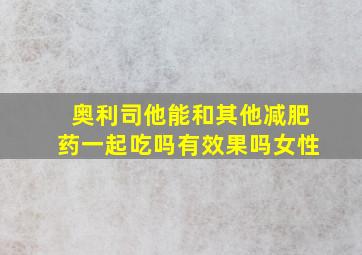 奥利司他能和其他减肥药一起吃吗有效果吗女性